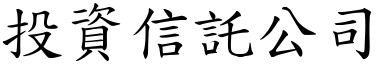 投資信託公司